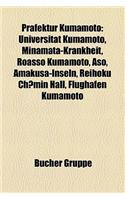 Prafektur Kumamoto: Universitat Kumamoto, Minamata-Krankheit, Roasso Kumamoto, Aso, Amakusa-Inseln, Reihoku Ch?min Hall, Flughafen Kumamoto

Bucher Gruppe